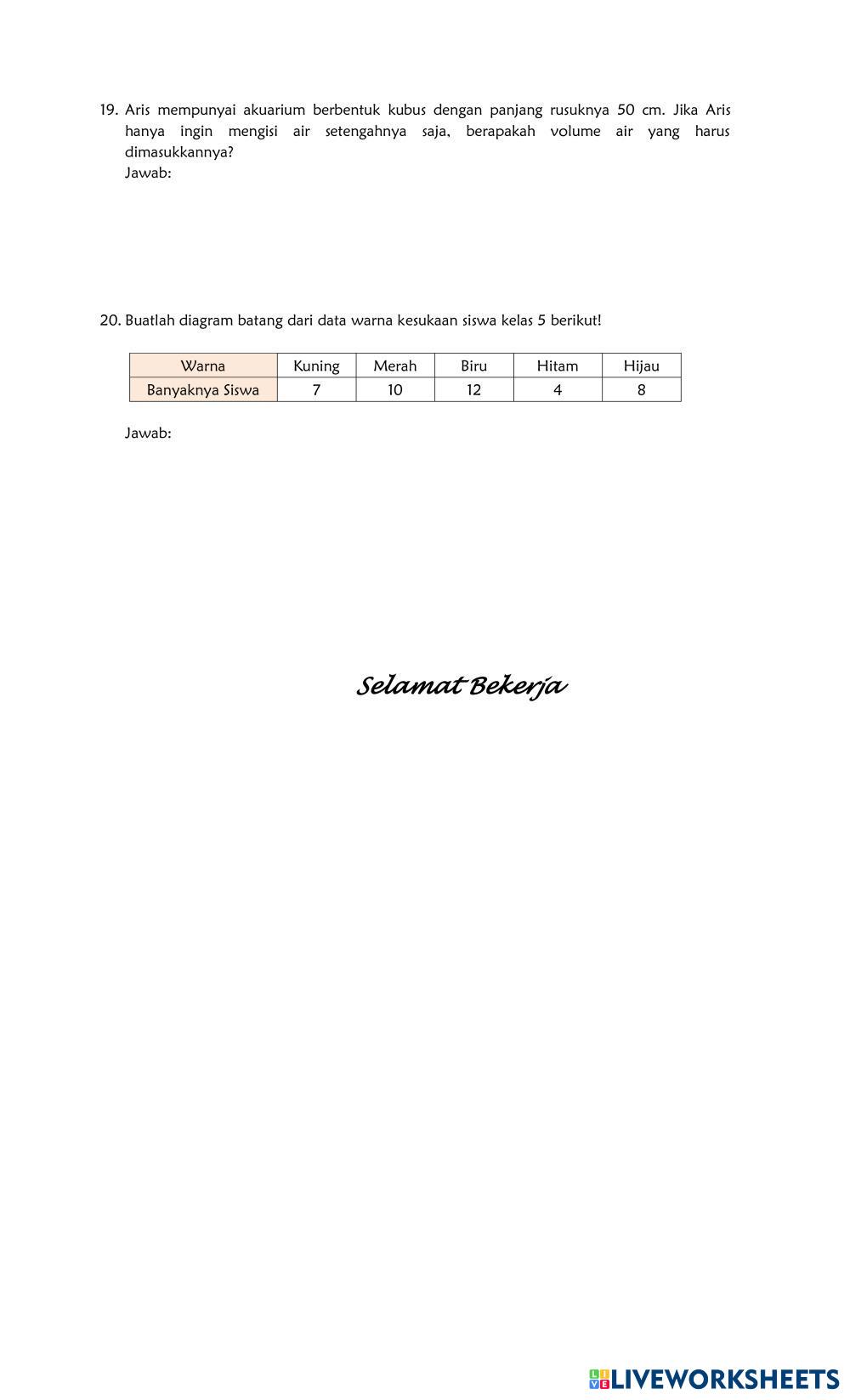 19. Aris mempunyai akuarium berbentuk kubus dengan panjang rusuknya 50 cm. Jika Aris hanya ingin mengisi air setengahnya saja, berapakah volume air yang harus dimasukkannya?
Jawab:

20. Buatlah diagram batang dari data warna kesukaan siswa kelas 5 berikut!

| Warna | Kuning | Merah | Biru | Hitam | Hijau |
|---|---|---|---|---|---|
| Banyaknya Siswa | 7 | 10 | 12 | 4 | 8 |

Jawab:

Selamat Bekerja

LIVEWORKSHEETS